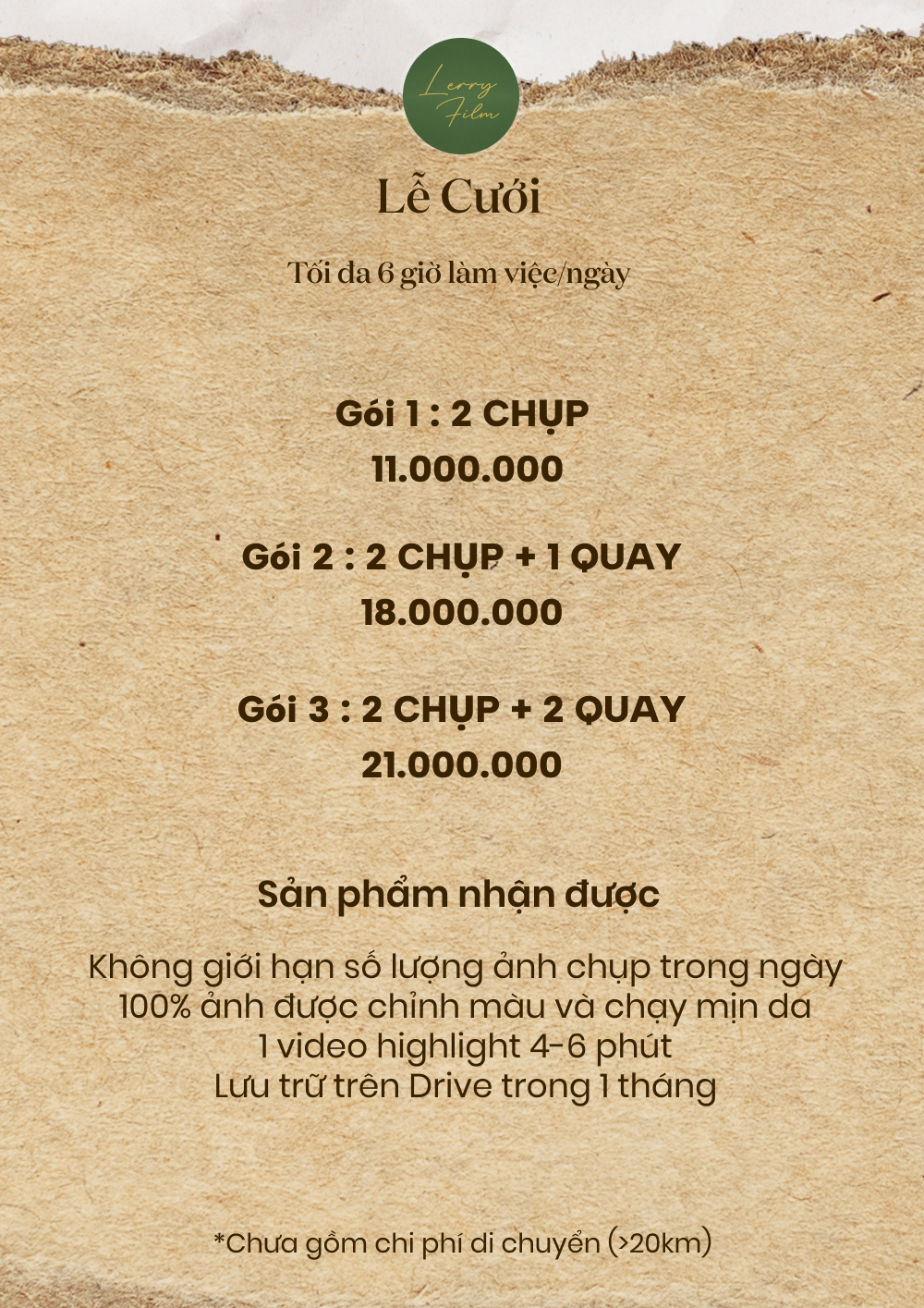 Lerry Film

Lễ Cưới

Tối đa 6 giờ làm việc/ngày

Gói 1 : 2 CHỤP
11.000.000

Gói 2 : 2 CHỤP + 1 QUAY
18.000.000

Gói 3 : 2 CHỤP + 2 QUAY
21.000.000

Sản phẩm nhận được

Không giới hạn số lượng ảnh chụp trong ngày
100% ảnh được chỉnh màu và chạy mịn da
1 video highlight 4-6 phút
Lưu trữ trên Drive trong 1 tháng

*Chưa gồm chi phí di chuyển (>20km)